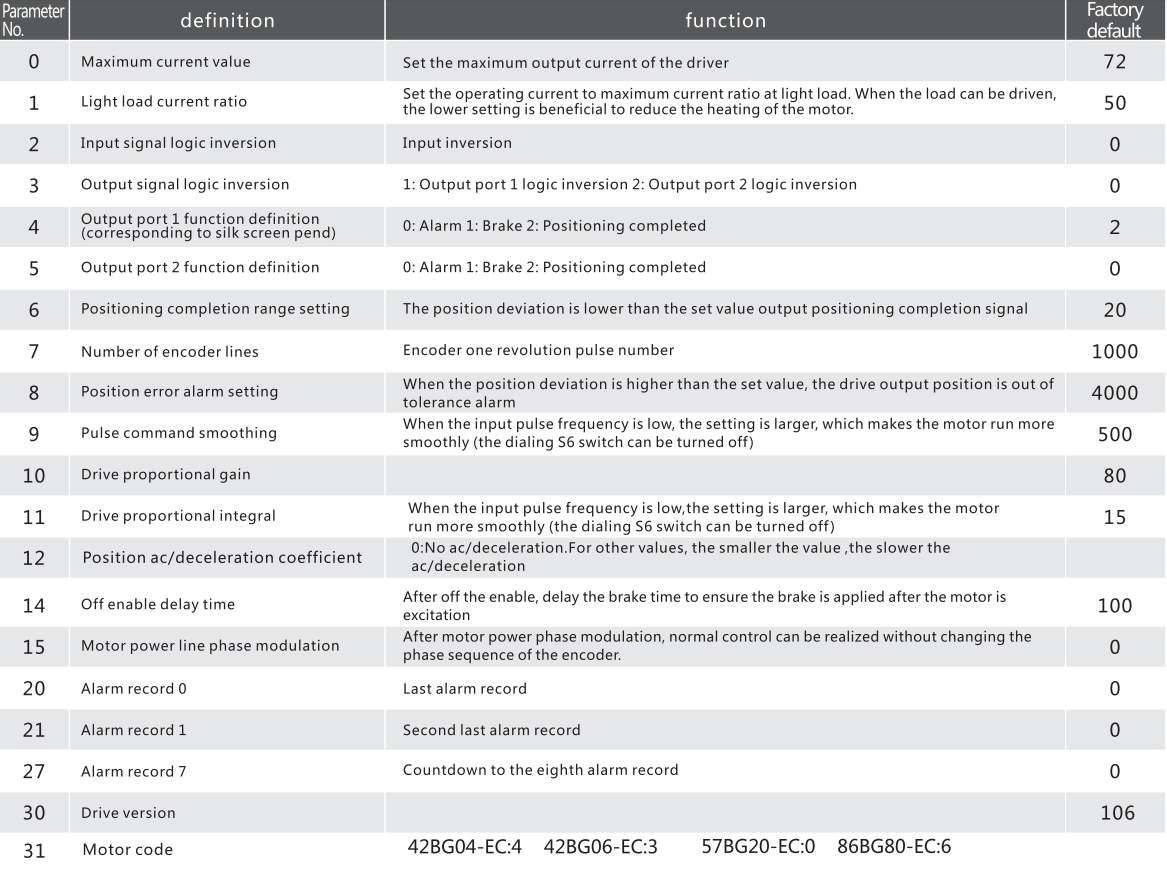 | Parameter No. | definition | function | Factory default |
|---|---|---|---|
| 0 | Maximum current value | Set the maximum output current of the driver | 72 |
| 1 | Light load current ratio | Set the operating current to maximum current ratio at light load. When the load can be driven, the lower setting is beneficial to reduce the heating of the motor. | 50 |
| 2 | Input signal logic inversion | Input inversion | 0 |
| 3 | Output signal logic inversion | 1: Output port 1 logic inversion 2: Output port 2 logic inversion | 0 |
| 4 | Output port 1 function definition (corresponding to silk screen pend) | 0: Alarm 1: Brake 2: Positioning completed | 2 |
| 5 | Output port 2 function definition | 0: Alarm 1: Brake 2: Positioning completed | 0 |
| 6 | Positioning completion range setting | The position deviation is lower than the set value output positioning completion signal | 20 |
| 7 | Number of encoder lines | Encoder one revolution pulse number | 1000 |
| 8 | Position error alarm setting | When the position deviation is higher than the set value, the drive output position is out of tolerance alarm | 4000 |
| 9 | Pulse command smoothing | When the input pulse frequency is low, the setting is larger, which makes the motor run more smoothly (the dialing S6 switch can be turned off) | 500 |
| 10 | Drive proportional gain | | 80 |
| 11 | Drive proportional integral | When the input pulse frequency is low,the setting is larger, which makes the motor run more smoothly (the dialing S6 switch can be turned off) | 15 |
| 12 | Position ac/deceleration coefficient | 0:No ac/deceleration.For other values, the smaller the value ,the slower the ac/deceleration | |
| 14 | Off enable delay time | After off the enable, delay the brake time to ensure the brake is applied after the motor is excitation | 100 |
| 15 | Motor power line phase modulation | After motor power phase modulation, normal control can be realized without changing the phase sequence of the encoder. | 0 |
| 20 | Alarm record 0 | Last alarm record | 0 |
| 21 | Alarm record 1 | Second last alarm record | 0 |
| 27 | Alarm record 7 | Countdown to the eighth alarm record | 0 |
| 30 | Drive version | | 106 |
| 31 | Motor code | 42BG04-EC:4 42BG06-EC:3 57BG20-EC:0 86BG80-EC:6 | |